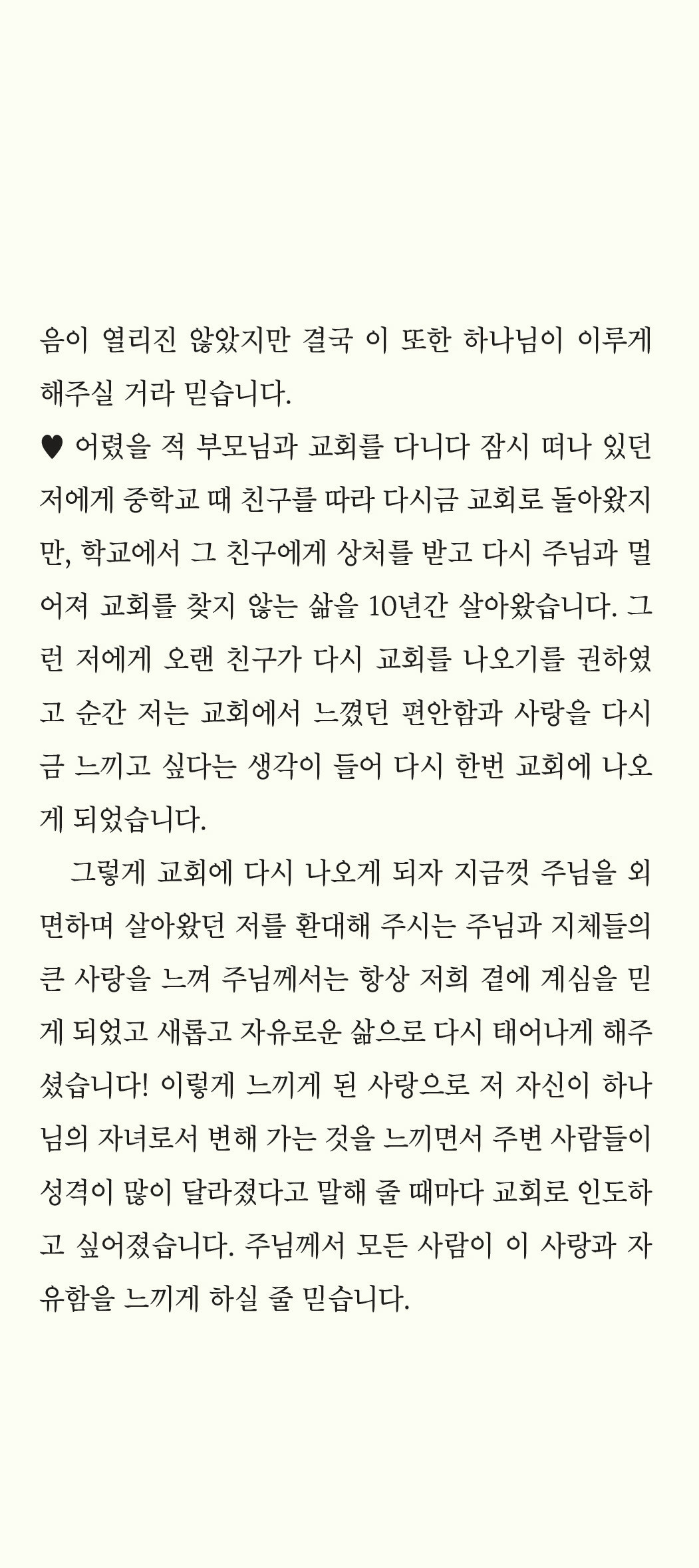 음이 열리진 않았지만 결국 이 또한 하나님이 이루게 해주실 거라 믿습니다.

♥ 어렸을 적 부모님과 교회를 다니다 잠시 떠나 있던 저에게 중학교 때 친구를 따라 다시금 교회로 돌아왔지만, 학교에서 그 친구에게 상처를 받고 다시 주님과 멀어져 교회를 찾지 않는 삶을 10년간 살아왔습니다. 그런 저에게 오랜 친구가 다시 교회를 나오기를 권하였고 순간 저는 교회에서 느꼈던 편안함과 사랑을 다시금 느끼고 싶다는 생각이 들어 다시 한번 교회에 나오게 되었습니다.

그렇게 교회에 다시 나오게 되자 지금껏 주님을 외면하며 살아왔던 저를 환대해 주시는 주님과 지체들의 큰 사랑을 느껴 주님께서는 항상 저희 곁에 계심을 믿게 되었고 새롭고 자유로운 삶으로 다시 태어나게 해주셨습니다! 이렇게 느끼게 된 사랑으로 저 자신이 하나님의 자녀로서 변해 가는 것을 느끼면서 주변 사람들이 성격이 많이 달라졌다고 말해 줄 때마다 교회로 인도하고 싶어졌습니다. 주님께서 모든 사람이 이 사랑과 자유함을 느끼게 하실 줄 믿습니다.